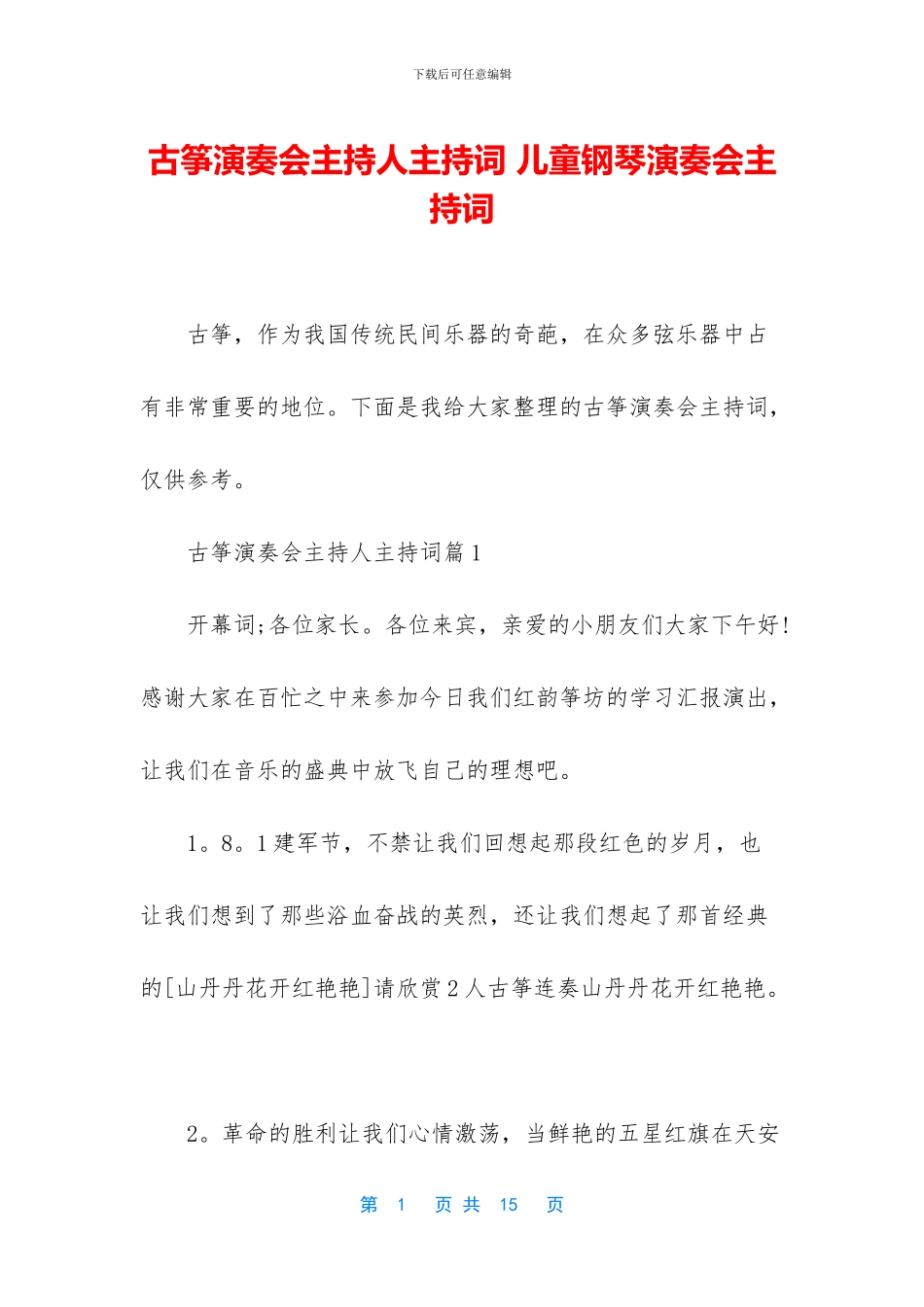 下载后可任意编辑

古筝演奏会主持人主持词 儿童钢琴演奏会主持词

古筝，作为我国传统民间乐器的奇葩，在众多弦乐器中占有非常重要的地位。下面是我给大家整理的古筝演奏会主持词，仅供参考。

古筝演奏会主持人主持词篇1

开幕词;各位家长。各位来宾，亲爱的小朋友们大家下午好!感谢大家在百忙之中来参加今日我们红韵筝坊的学习汇报演出，让我们在音乐的盛典中放飞自己的理想吧。

1。8。1建军节，不禁让我们回想起那段红色的岁月，也让我们想到了那些浴血奋战的英烈，还让我们想起了那首经典的[山丹丹花开红艳艳]请欣赏2人古筝连奏山丹丹花开红艳艳。

2。革命的胜利让我们心情激荡，当鲜艳的五星红旗在天安

第 1 页 共 15 页